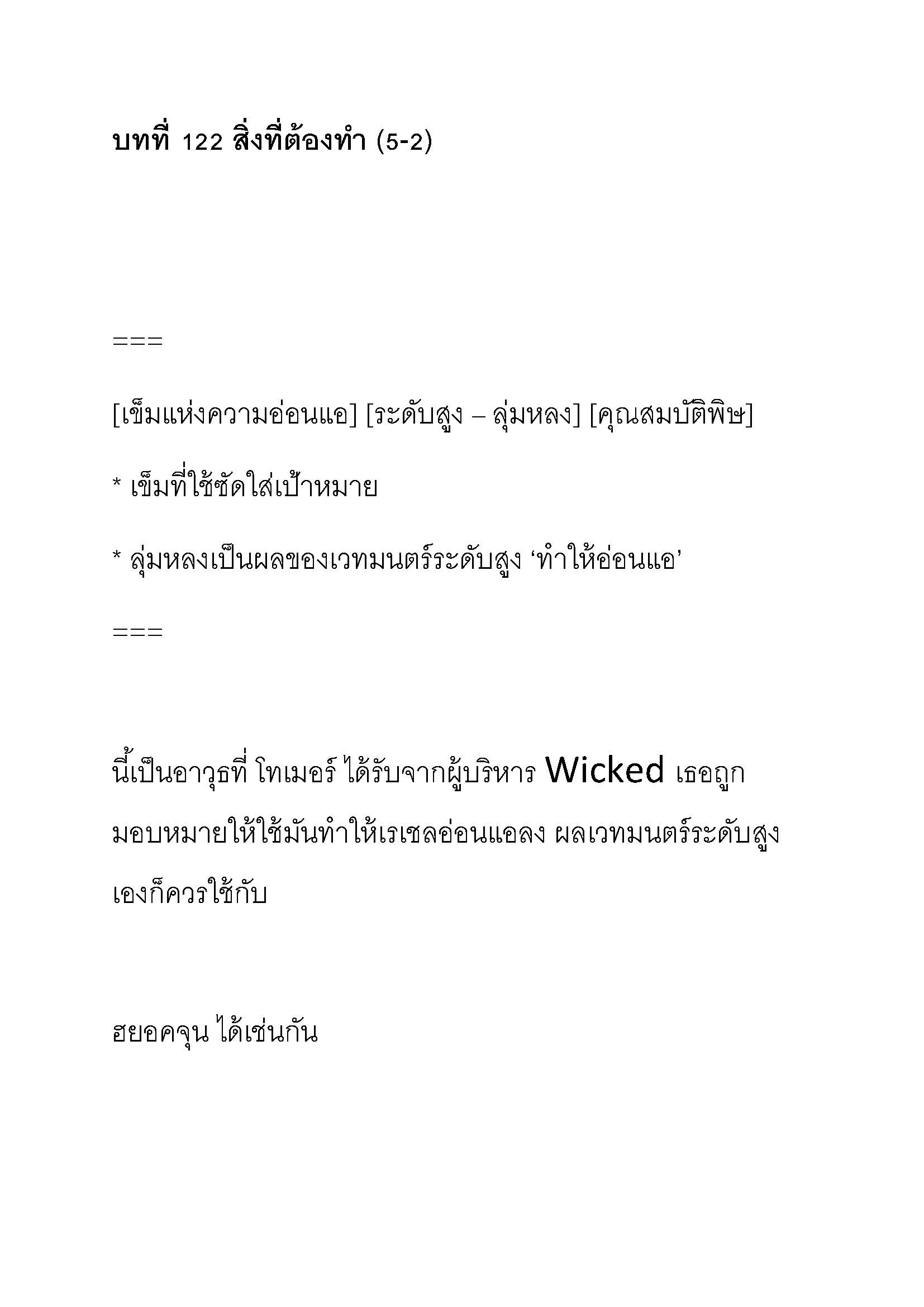 บทที่ 122 สิ่งที่ต้องทำ (5-2)

===

[เข็มแห่งความอ่อนแอ] [ระดับสูง – ลุ่มหลง] [คุณสมบัติพิษ]

* เข็มที่ใช้ซัดใส่เป้าหมาย

* ลุ่มหลงเป็นผลของเวทมนตร์ระดับสูง ‘ทำให้อ่อนแอ’

===

นี้เป็นอาวุธที่ โทเมอร์ ได้รับจากผู้บริหาร Wicked เธอถูกมอบหมายให้ใช้มันทำให้เรเชลอ่อนแอลง ผลเวทมนตร์ระดับสูงเองก็ควรใช้กับ

ฮยอคจุน ได้เช่นกัน